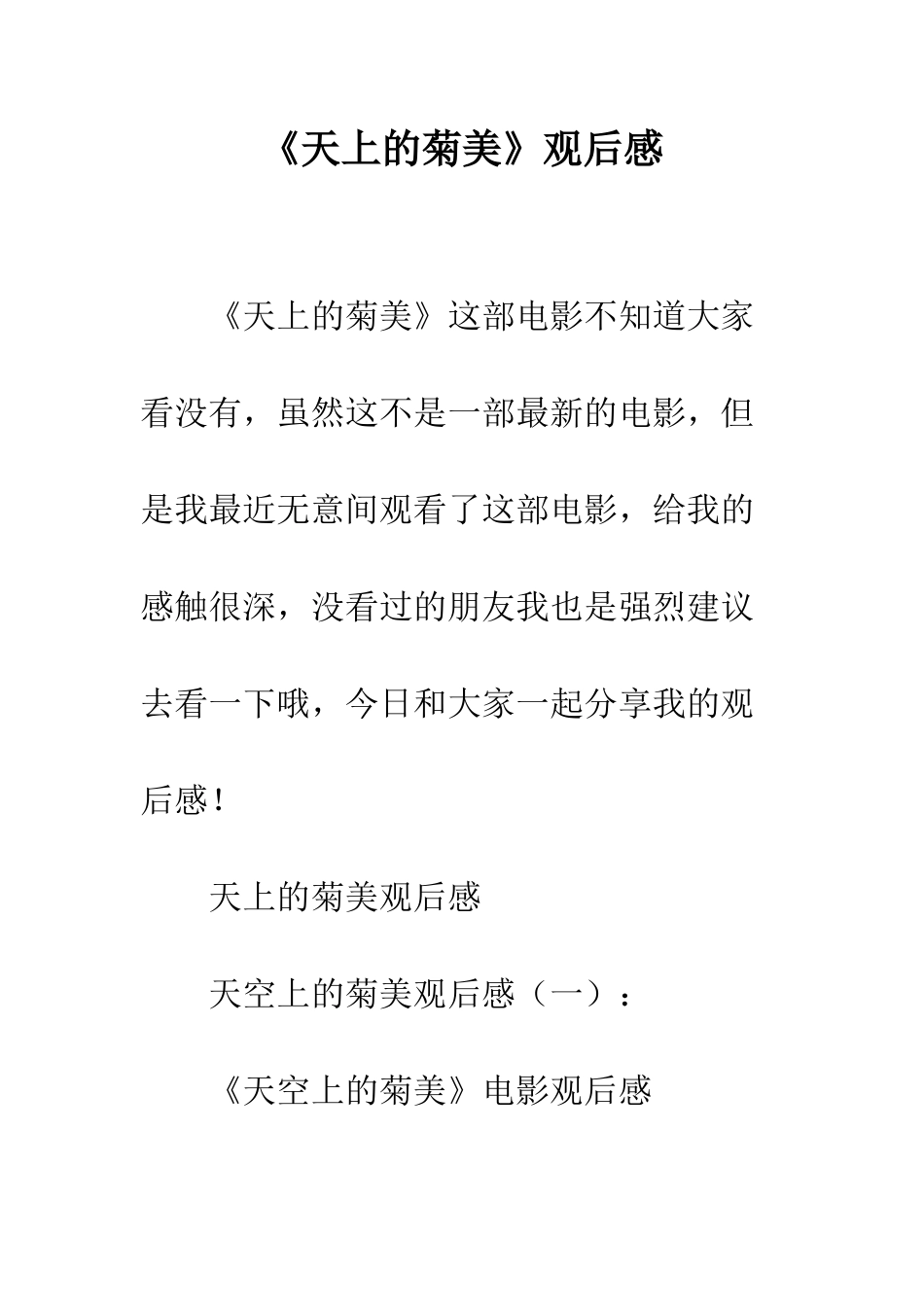 《天上的菊美》观后感

《天上的菊美》这部电影不知道大家看没有，虽然这不是一部最新的电影，但是我最近无意间观看了这部电影，给我的感触很深，没看过的朋友我也是强烈建议去看一下哦，今日和大家一起分享我的观后感！

天上的菊美观后感

天空上的菊美观后感（一）：

《天空上的菊美》电影观后感